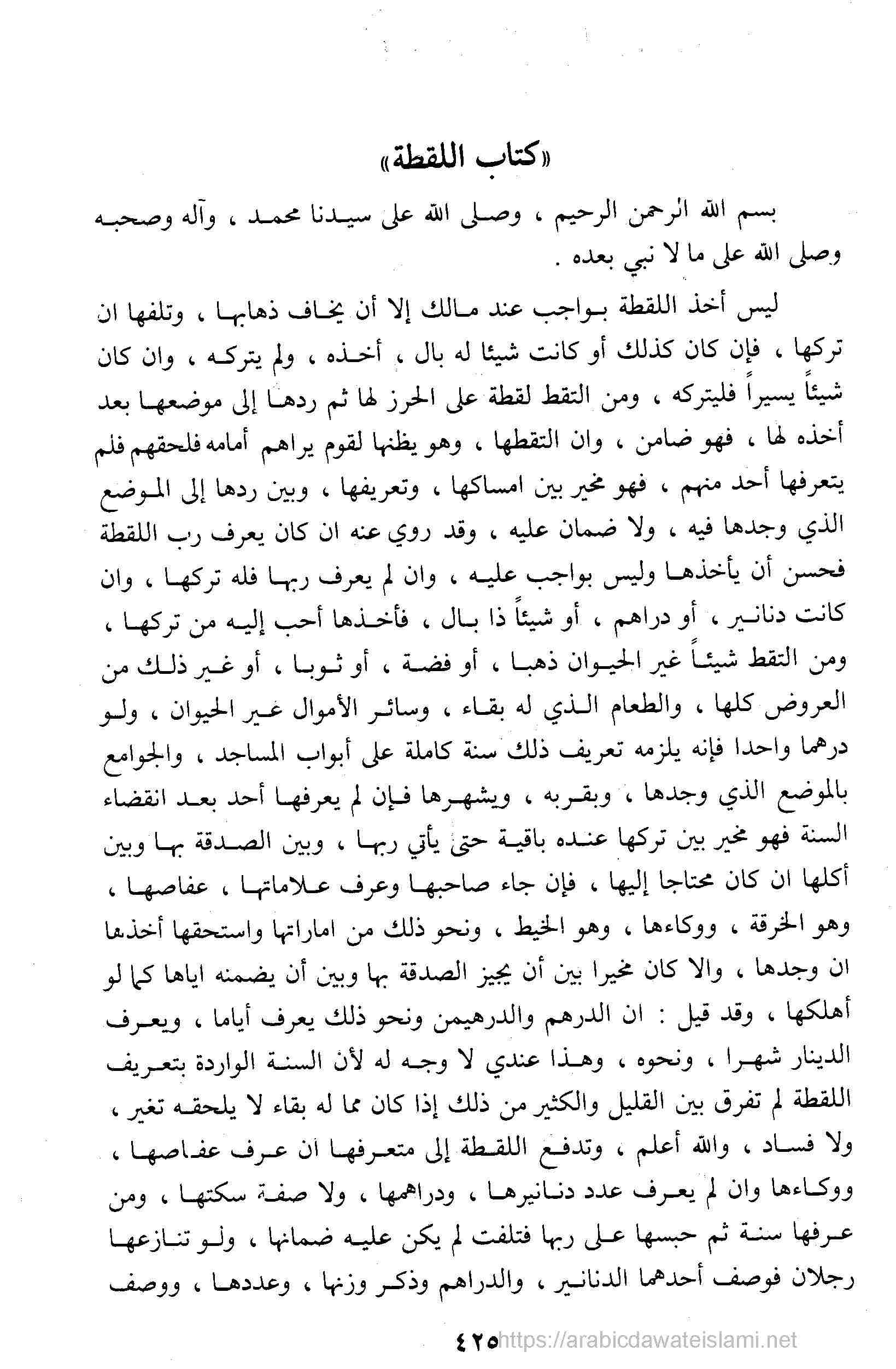 «كتاب اللقطة»

بسم الله الرحمن الرحيم ، وصلى الله على سيدنا محمد ، وآله وصحبه وصلى الله على ما لا نبي بعده .

ليس أخذ اللقطة بواجب عند مالك إلا أن يخاف ذهابها ، وتلفها ان تركها ، فإن كان كذلك أو كانت شيئا له بال ، أخذه ، ولم يتركه ، وان كان شيئاً يسيراً فليتركه ، ومن التقط لقطة على الحرز لها ثم ردها إلى موضعها بعد أخذه لها ، فهو ضامن ، وان التقطها ، وهو يظنها لقوم يراهم أمامه فلحقهم فلم يتعرفها أحد منهم ، فهو مخير بين امساكها ، وتعريفها ، وبين ردها إلى الموضع الذي وجدها فيه ، ولا ضمان عليه ، وقد روي عنه ان كان يعرف رب اللقطة فحسن أن يأخذها وليس بواجب عليه ، وان لم يعرف ربها فله تركها ، وان كانت دنانير ، أو دراهم ، أو شيئاً ذا بال ، فأخذها أحب إليه من تركها ، ومن التقط شيئاً غير الحيوان ذهبا ، أو فضة ، أو ثوبا ، أو غير ذلك من العروض كلها ، والطعام الذي له بقاء ، وسائر الأموال غير الحيوان ، ولو درهما واحدا فإنه يلزمه تعريف ذلك سنة كاملة على أبواب المساجد ، والجوامع بالموضع الذي وجدها ، وبقربه ، ويشهرها فإن لم يعرفها أحد بعد انقضاء السنة فهو مخير بين تركها عنده باقية حتى يأتي ربها ، وبين الصدقة بها وبين أكلها ان كان محتاجا إليها ، فإن جاء صاحبها وعرف علاماتها ، عفاصها ، وهو الخرقة ، ووكاءها ، وهو الخيط ، ونحو ذلك من اماراتها واستحقها أخذها ان وجدها ، والا كان مخيرا بين أن يجيز الصدقة بها وبين أن يضمنه اياها كما لو أهلكها ، وقد قيل : ان الدرهم والدرهيمن ونحو ذلك يعرف أياما ، ويعرف الدينار شهرا ، ونحوه ، وهذا عندي لا وجه له لأن السنة الواردة بتعريف اللقطة لم تفرق بين القليل والكثير من ذلك إذا كان مما له بقاء لا يلحقه تغير ، ولا فساد ، والله أعلم ، وتدفع اللقطة إلى متعرفها ان عرف عفاصها ، ووكاءها وان لم يعرف عدد دنانيرها ، ودراهمها ، ولا صفة سكتها ، ومن عرفها سنة ثم حبسها على ربها فتلفت لم يكن عليه ضمانها ، ولو تنازعها رجلان فوصف أحدهما الدنانير ، والدراهم وذكر وزنها ، وعددها ، ووصف

٤٢٥ https://arabicdawateislami.net